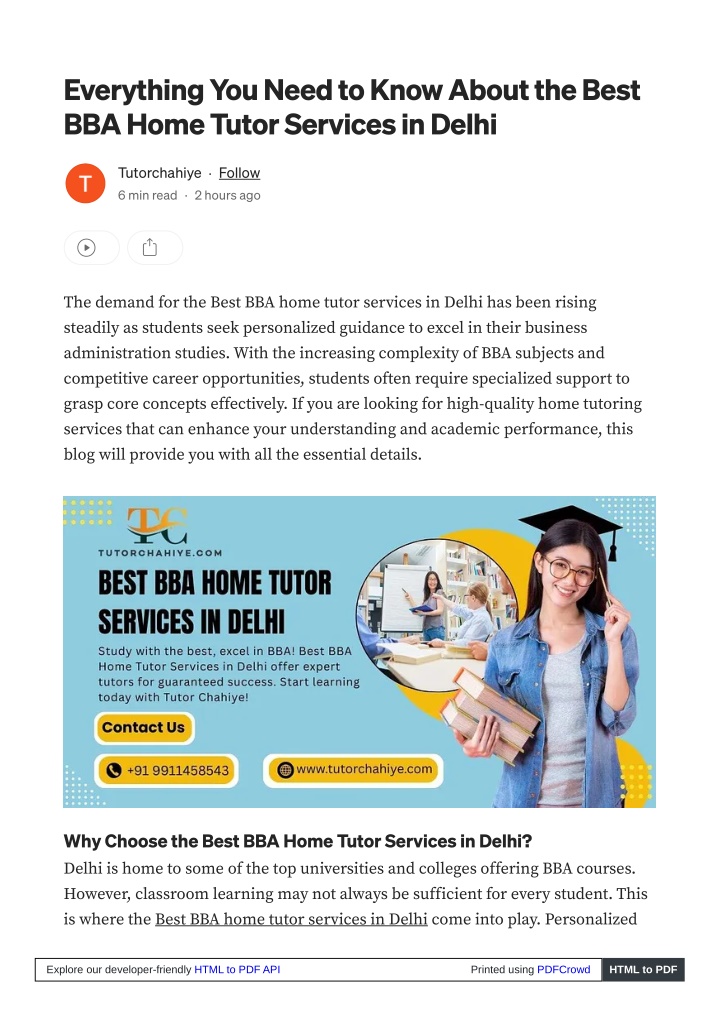 Everything You Need to Know About the Best BBA Home Tutor Services in Delhi

T

Tutorchahiye · Follow
6 min read · 2 hours ago

The demand for the Best BBA home tutor services in Delhi has been rising steadily as students seek personalized guidance to excel in their business administration studies. With the increasing complexity of BBA subjects and competitive career opportunities, students often require specialized support to grasp core concepts effectively. If you are looking for high-quality home tutoring services that can enhance your understanding and academic performance, this blog will provide you with all the essential details.

TC
TUTORCHAHIYE.COM

BEST BBA HOME TUTOR SERVICES IN DELHI

Study with the best, excel in BBA! Best BBA Home Tutor Services in Delhi offer expert tutors for guaranteed success. Start learning today with Tutor Chahiye!

Contact Us

+91 9911458543

www.tutorchahiye.com

Why Choose the Best BBA Home Tutor Services in Delhi?

Delhi is home to some of the top universities and colleges offering BBA courses. However, classroom learning may not always be sufficient for every student. This is where the Best BBA home tutor services in Delhi come into play. Personalized

Explore our developer-friendly HTML to PDF API

Printed using PDFCrowd

HTML to PDF